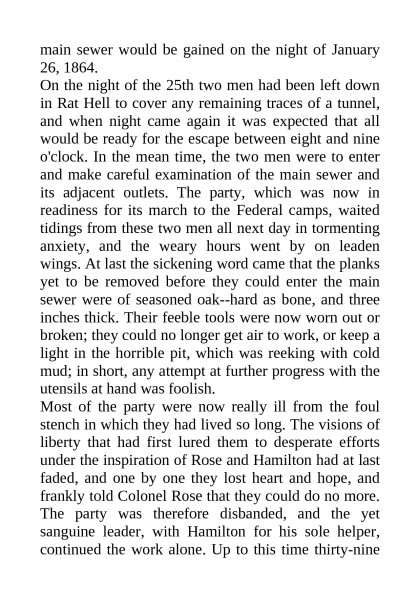 main sewer would be gained on the night of January 26, 1864.
On the night of the 25th two men had been left down in Rat Hell to cover any remaining traces of a tunnel, and when night came again it was expected that all would be ready for the escape between eight and nine o'clock. In the mean time, the two men were to enter and make careful examination of the main sewer and its adjacent outlets. The party, which was now in readiness for its march to the Federal camps, waited tidings from these two men all next day in tormenting anxiety, and the weary hours went by on leaden wings. At last the sickening word came that the planks yet to be removed before they could enter the main sewer were of seasoned oak--hard as bone, and three inches thick. Their feeble tools were now worn out or broken; they could no longer get air to work, or keep a light in the horrible pit, which was reeking with cold mud; in short, any attempt at further progress with the utensils at hand was foolish.
Most of the party were now really ill from the foul stench in which they had lived so long. The visions of liberty that had first lured them to desperate efforts under the inspiration of Rose and Hamilton had at last faded, and one by one they lost heart and hope, and frankly told Colonel Rose that they could do no more. The party was therefore disbanded, and the yet sanguine leader, with Hamilton for his sole helper, continued the work alone. Up to this time thirty-nine